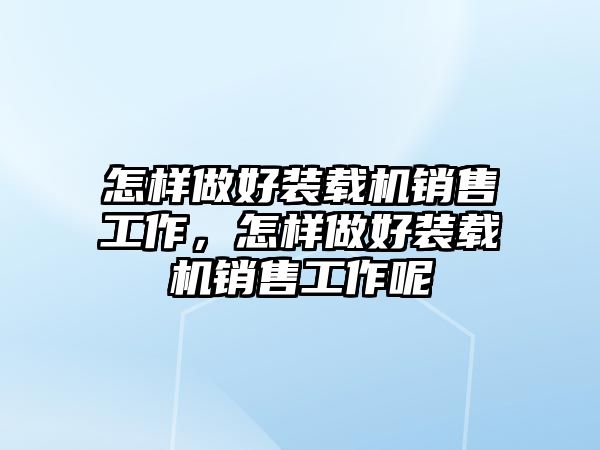 怎样做好装载机销售工作，怎样做好装载机销售工作呢